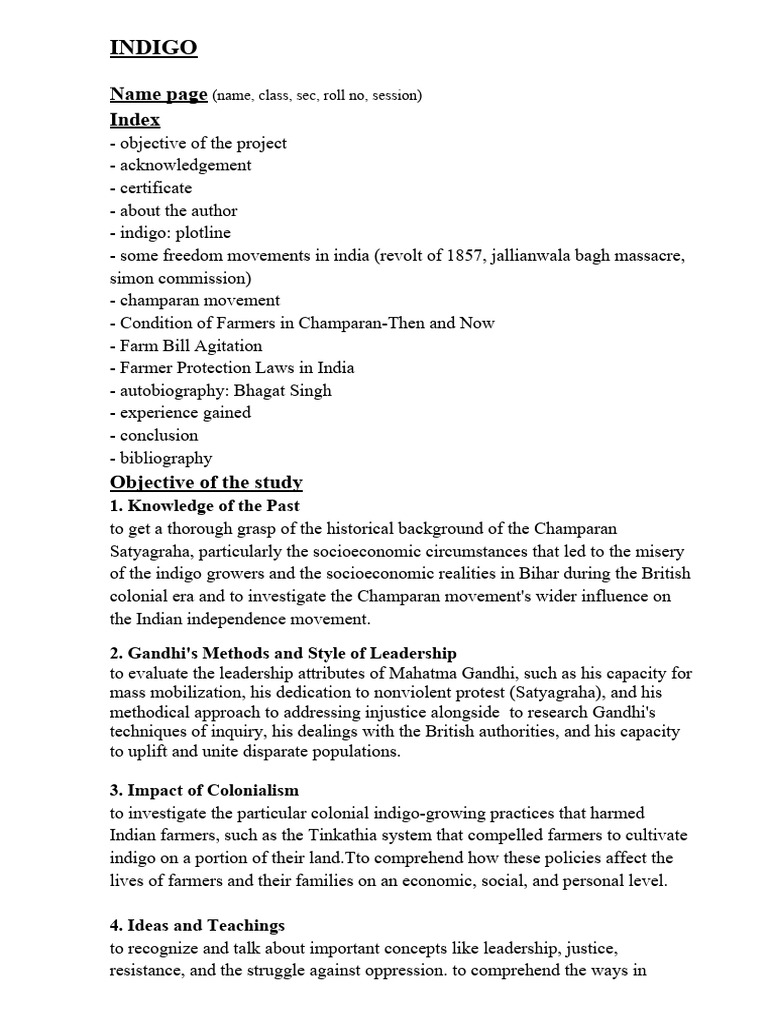 INDIGO

Name page (name, class, sec, roll no, session)

Index
- objective of the project
- acknowledgement
- certificate
- about the author
- indigo: plotline
- some freedom movements in india (revolt of 1857, jallianwala bagh massacre, simon commission)
- champaran movement
- Condition of Farmers in Champaran-Then and Now
- Farm Bill Agitation
- Farmer Protection Laws in India
- autobiography: Bhagat Singh
- experience gained
- conclusion
- bibliography

Objective of the study

1. Knowledge of the Past
to get a thorough grasp of the historical background of the Champaran Satyagraha, particularly the socioeconomic circumstances that led to the misery of the indigo growers and the socioeconomic realities in Bihar during the British colonial era and to investigate the Champaran movement's wider influence on the Indian independence movement.

2. Gandhi's Methods and Style of Leadership
to evaluate the leadership attributes of Mahatma Gandhi, such as his capacity for mass mobilization, his dedication to nonviolent protest (Satyagraha), and his methodical approach to addressing injustice alongside to research Gandhi's techniques of inquiry, his dealings with the British authorities, and his capacity to uplift and unite disparate populations.

3. Impact of Colonialism
to investigate the particular colonial indigo-growing practices that harmed Indian farmers, such as the Tinkathia system that compelled farmers to cultivate indigo on a portion of their land.Tto comprehend how these policies affect the lives of farmers and their families on an economic, social, and personal level.

4. Ideas and Teachings
to recognize and talk about important concepts like leadership, justice, resistance, and the struggle against oppression. to comprehend the ways in